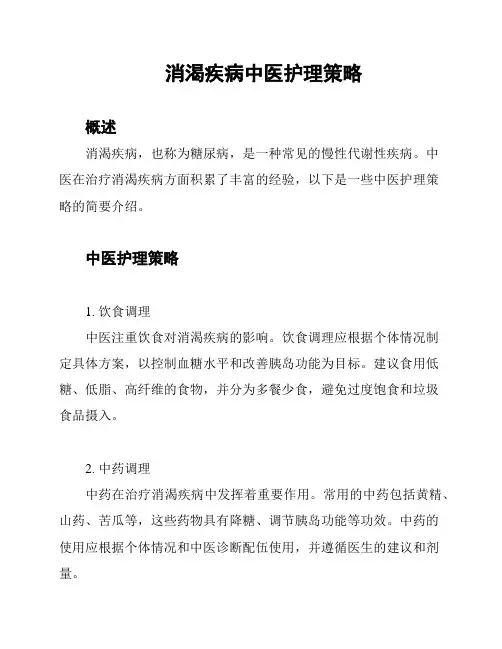 消渴疾病中医护理策略

概述

消渴疾病，也称为糖尿病，是一种常见的慢性代谢性疾病。中医在治疗消渴疾病方面积累了丰富的经验，以下是一些中医护理策略的简要介绍。

中医护理策略

1. 饮食调理

中医注重饮食对消渴疾病的影响。饮食调理应根据个体情况制定具体方案，以控制血糖水平和改善胰岛功能为目标。建议食用低糖、低脂、高纤维的食物，并分为多餐少食，避免过度饱食和垃圾食品摄入。

2. 中药调理

中药在治疗消渴疾病中发挥着重要作用。常用的中药包括黄精、山药、苦瓜等，这些药物具有降糖、调节胰岛功能等功效。中药的使用应根据个体情况和中医诊断配伍使用，并遵循医生的建议和剂量。